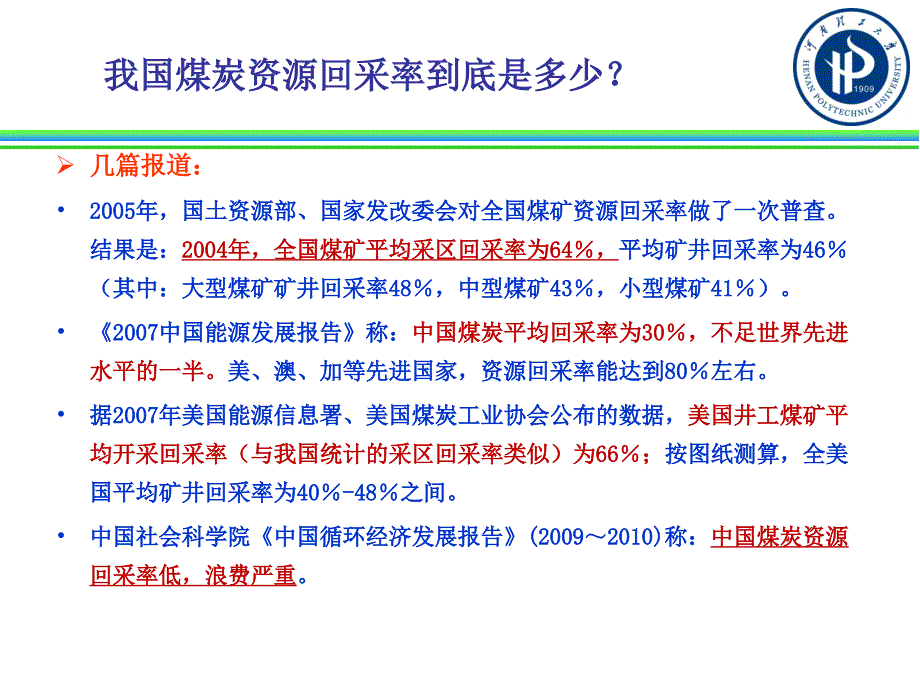 我国煤炭资源回采率到底是多少？

河南理工大学
HENAN POLYTECHNIC UNIVERSITY
1909

➢ 几篇报道：

• 2005年，国土资源部、国家发改委会对全国煤矿资源回采率做了一次普查。结果是：2004年，全国煤矿平均采区回采率为64%，平均矿井回采率为46%（其中：大型煤矿矿井回采率48%，中型煤矿43%，小型煤矿41%）。

• 《2007中国能源发展报告》称：中国煤炭平均回采率为30%，不足世界先进水平的一半。美、澳、加等先进国家，资源回采率能达到80%左右。

• 据2007年美国能源信息署、美国煤炭工业协会公布的数据，美国井工煤矿平均开采回采率（与我国统计的采区回采率类似）为66%；按图纸测算，全美国平均矿井回采率为40%-48%之间。

• 中国社会科学院《中国循环经济发展报告》(2009～2010)称：中国煤炭资源回采率低，浪费严重。